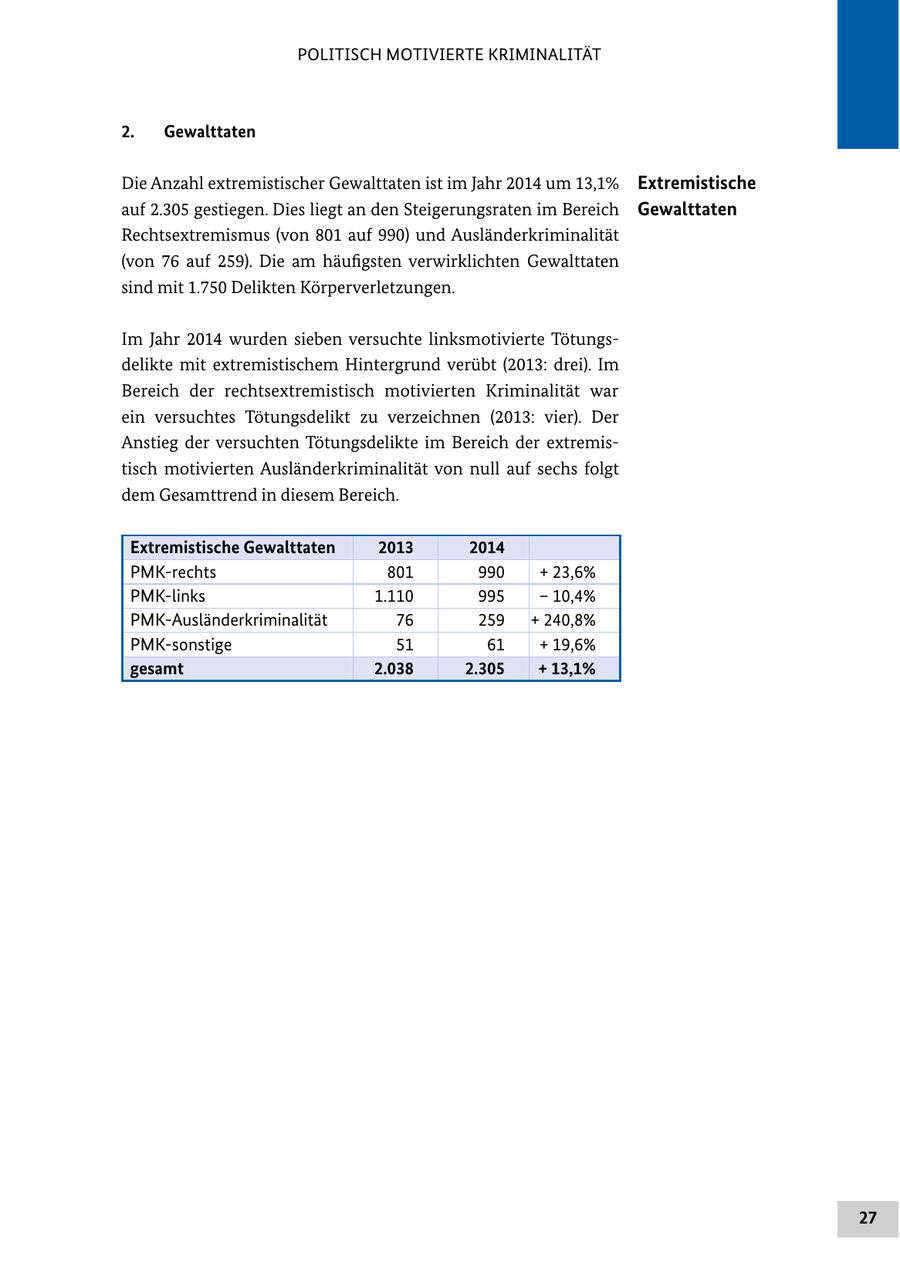 POLITISCH MOTIVIERTE KRIMINALITÄT

2. Gewalttaten

Extremistische Gewalttaten

Die Anzahl extremistischer Gewalttaten ist im Jahr 2014 um 13,1% auf 2.305 gestiegen. Dies liegt an den Steigerungsraten im Bereich Rechtsextremismus (von 801 auf 990) und Ausländerkriminalität (von 76 auf 259). Die am häufigsten verwirklichten Gewalttaten sind mit 1.750 Delikten Körperverletzungen.

Im Jahr 2014 wurden sieben versuchte linksmotivierte Tötungsdelikte mit extremistischem Hintergrund verübt (2013: drei). Im Bereich der rechtsextremistisch motivierten Kriminalität war ein versuchtes Tötungsdelikt zu verzeichnen (2013: vier). Der Anstieg der versuchten Tötungsdelikte im Bereich der extremistisch motivierten Ausländerkriminalität von null auf sechs folgt dem Gesamttrend in diesem Bereich.

| Extremistische Gewalttaten | 2013 | 2014 | |
|---|---|---|---|
| PMK-rechts | 801 | 990 | + 23,6% |
| PMK-links | 1.110 | 995 | − 10,4% |
| PMK-Ausländerkriminalität | 76 | 259 | + 240,8% |
| PMK-sonstige | 51 | 61 | + 19,6% |
| gesamt | 2.038 | 2.305 | + 13,1% |

27